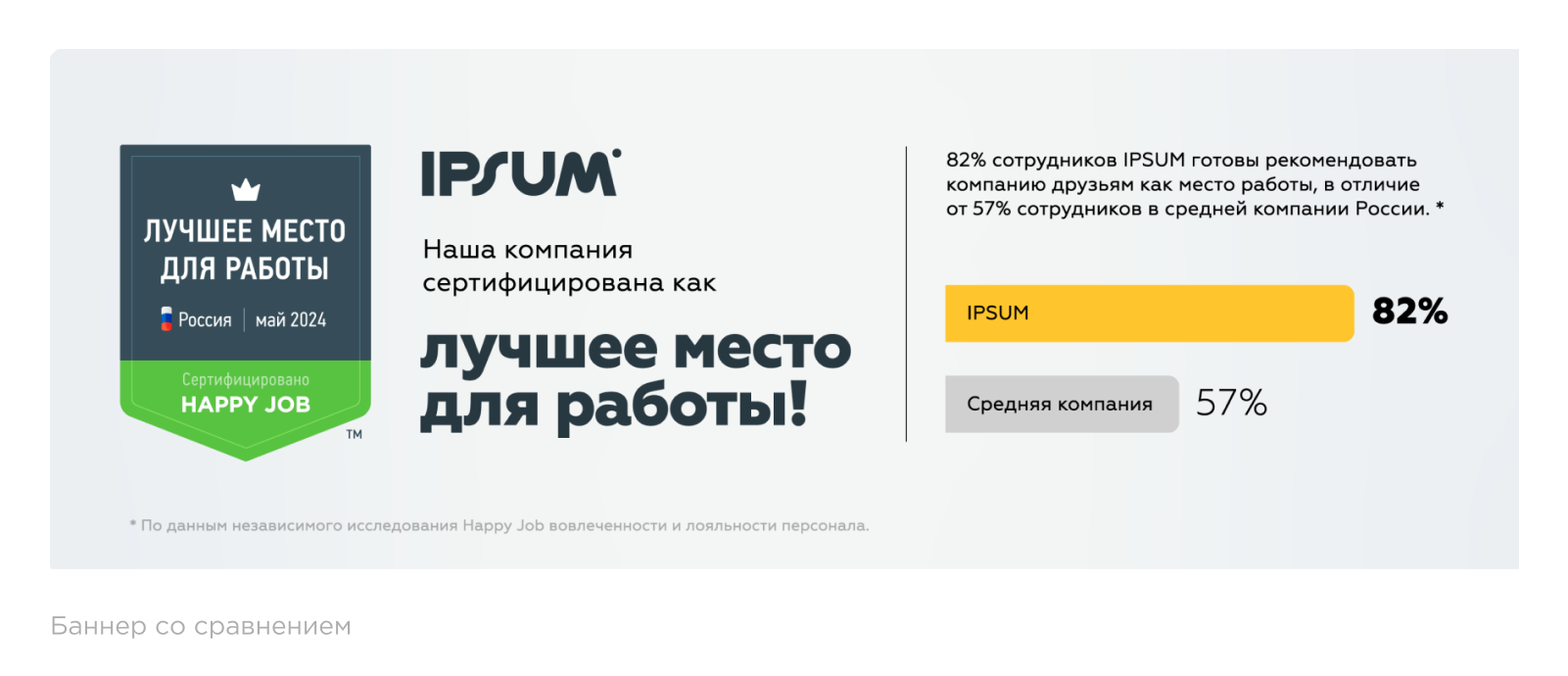 ЛУЧШЕЕ МЕСТО ДЛЯ РАБОТЫ

Россия | май 2024

Сертифицировано
HAPPY JOB

TM

IPSUM

Наша компания сертифицирована как

лучшее место для работы!

82% сотрудников IPSUM готовы рекомендовать компанию друзьям как место работы, в отличие от 57% сотрудников в средней компании России. *

IPSUM 82%

Средняя компания 57%

* По данным независимого исследования Happy Job вовлеченности и лояльности персонала.

Баннер со сравнением